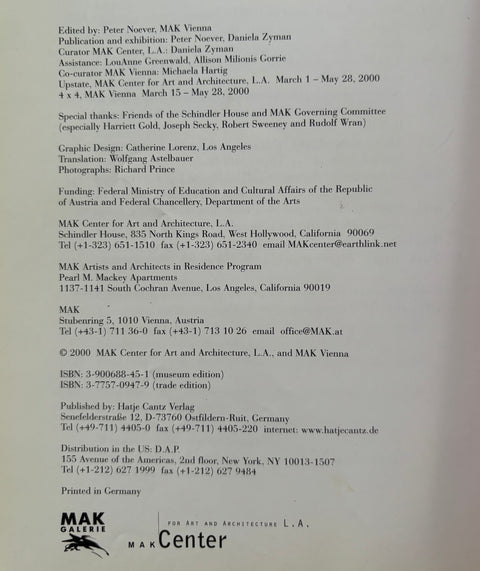 Edited by: Peter Noever, MAK Vienna
Publication and exhibition: Peter Noever, Daniela Zyman
Curator MAK Center, L.A.: Daniela Zyman
Assistance: LouAnne Greenwald, Allison Milionis Gorrie
Co-curator MAK Vienna: Michaela Hartig
Upstate, MAK Center for Art and Architecture, L.A. March 1 – May 28, 2000
4 x 4, MAK Vienna March 15 – May 28, 2000

Special thanks: Friends of the Schindler House and MAK Governing Committee (especially Harriett Gold, Joseph Secky, Robert Sweeney and Rudolf Wran)

Graphic Design: Catherine Lorenz, Los Angeles
Translation: Wolfgang Astelbauer
Photographs: Richard Prince

Funding: Federal Ministry of Education and Cultural Affairs of the Republic of Austria and Federal Chancellery, Department of the Arts

MAK Center for Art and Architecture, L.A.
Schindler House, 835 North Kings Road, West Hollywood, California 90069
Tel (+1-323) 651-1510 fax (+1-323) 651-2340 email MAKcenter@earthlink.net

MAK Artists and Architects in Residence Program
Pearl M. Mackey Apartments
1137-1141 South Cochran Avenue, Los Angeles, California 90019

MAK
Stubenring 5, 1010 Vienna, Austria
Tel (+43-1) 711 36-0 fax (+43-1) 713 10 26 email office@MAK.at

© 2000 MAK Center for Art and Architecture, L.A., and MAK Vienna

ISBN: 3-900688-45-1 (museum edition)
ISBN: 3-7757-0947-9 (trade edition)

Published by: Hatje Cantz Verlag
Senefelderstraße 12, D-73760 Ostfildern-Ruit, Germany
Tel (+49-711) 4405-0 fax (+49-711) 4405-220 internet: www.hatjecantz.de

Distribution in the US: D.A.P.
155 Avenue of the Americas, 2nd floor, New York, NY 10013-1507
Tel (+1-212) 627 1999 fax (+1-212) 627 9484

Printed in Germany

MAK
GALERIE

FOR ART AND ARCHITECTURE L.A.
MAK Center